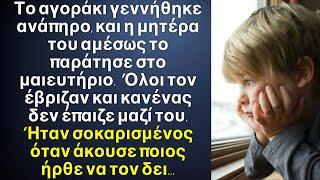 Το αγοράκι γεννήθηκε ανάπηρο, και η μητέρα του αμέσως το παράτησε στο μαιευτήριο. Όλοι τον έβριζαν και κανένας δεν έπαιζε μαζί του. Ήταν σοκαρισμένος όταν άκουσε ποιος ήρθε να τον δει...